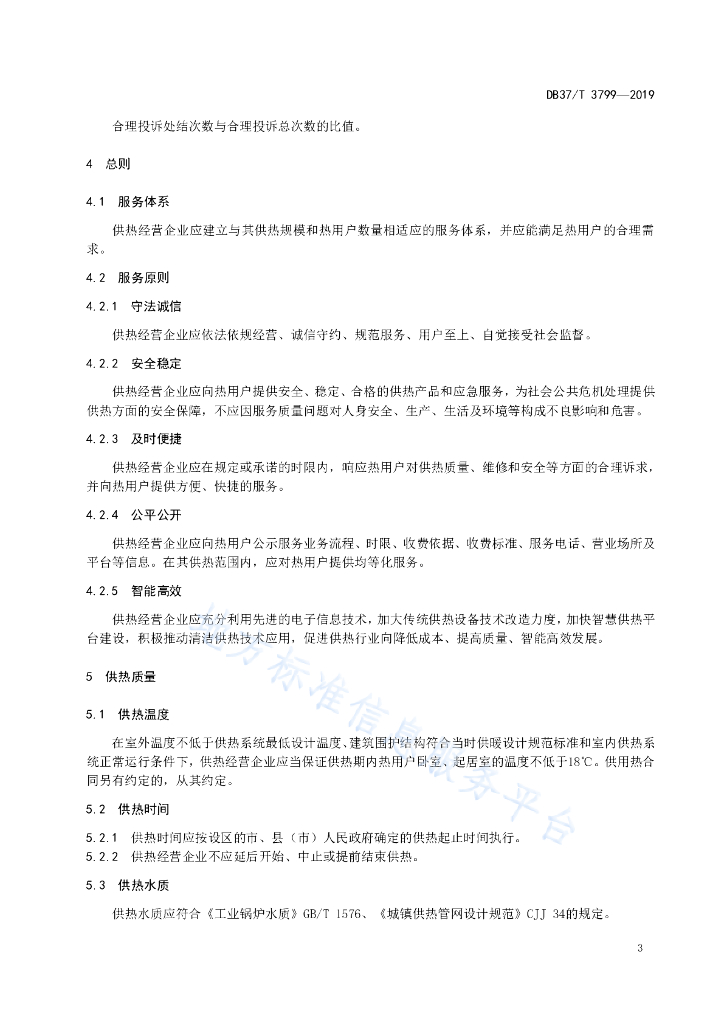 DB37/T 3799—2019

合理投诉处结次数与合理投诉总次数的比值。

4 总则

4.1 服务体系

供热经营企业应建立与其供热规模和热用户数量相适应的服务体系，并应能满足热用户的合理需求。

4.2 服务原则

4.2.1 守法诚信

供热经营企业应依法依规经营、诚信守约、规范服务、用户至上、自觉接受社会监督。

4.2.2 安全稳定

供热经营企业应向热用户提供安全、稳定、合格的供热产品和应急服务，为社会公共危机处理提供供热方面的安全保障，不应因服务质量问题对人身安全、生产、生活及环境等构成不良影响和危害。

4.2.3 及时便捷

供热经营企业应在规定或承诺的时限内，响应热用户对供热质量、维修和安全等方面的合理诉求，并向热用户提供方便、快捷的服务。

4.2.4 公平公开

供热经营企业应向热用户公示服务业务流程、时限、收费依据、收费标准、服务电话、营业场所及平台等信息。在其供热范围内，应对热用户提供均等化服务。

4.2.5 智能高效

供热经营企业应充分利用先进的电子信息技术，加大传统供热设备技术改造力度，加快智慧供热平台建设，积极推动清洁供热技术应用，促进供热行业向降低成本、提高质量、智能高效发展。

5 供热质量

5.1 供热温度

在室外温度不低于供热系统最低设计温度、建筑围护结构符合当时供暖设计规范标准和室内供热系统正常运行条件下，供热经营企业应当保证供热期内热用户卧室、起居室的温度不低于18℃。供用热合同另有约定的，从其约定。

5.2 供热时间

5.2.1 供热时间应按设区的市、县（市）人民政府确定的供热起止时间执行。
5.2.2 供热经营企业不应延后开始、中止或提前结束供热。

5.3 供热水质

供热水质应符合《工业锅炉水质》GB/T 1576、《城镇供热管网设计规范》CJJ 34的规定。

地方标准信息服务平台

3